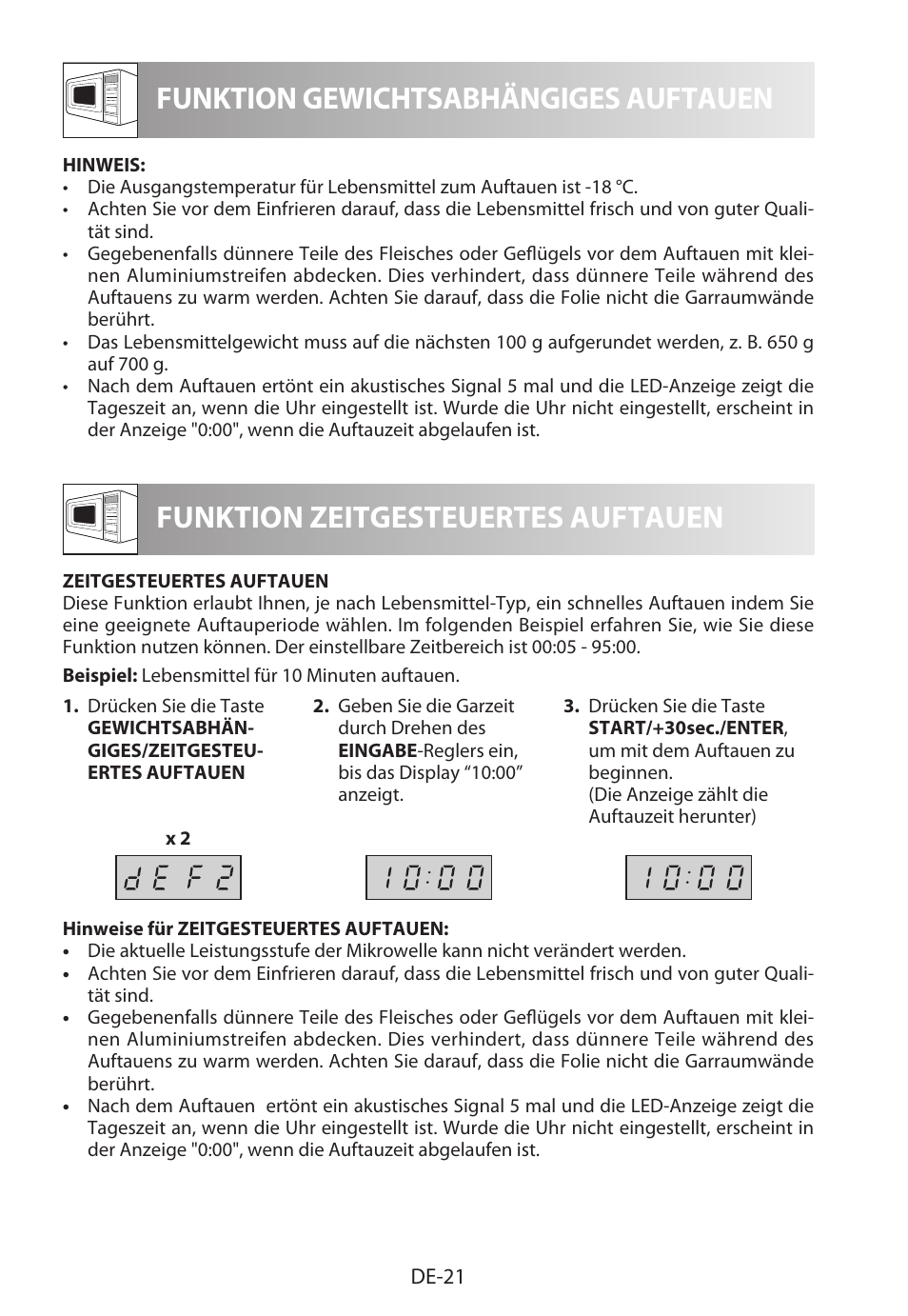 FUNKTION GEWICHTSABHÄNGIGES AUFTAUEN

HINWEIS:
• Die Ausgangstemperatur für Lebensmittel zum Auftauen ist -18 °C.
• Achten Sie vor dem Einfrieren darauf, dass die Lebensmittel frisch und von guter Qualität sind.
• Gegebenenfalls dünnere Teile des Fleisches oder Geflügels vor dem Auftauen mit kleinen Aluminiumstreifen abdecken. Dies verhindert, dass dünnere Teile während des Auftauens zu warm werden. Achten Sie darauf, dass die Folie nicht die Garraumwände berührt.
• Das Lebensmittelgewicht muss auf die nächsten 100 g aufgerundet werden, z. B. 650 g auf 700 g.
• Nach dem Auftauen ertönt ein akustisches Signal 5 mal und die LED-Anzeige zeigt die Tageszeit an, wenn die Uhr eingestellt ist. Wurde die Uhr nicht eingestellt, erscheint in der Anzeige "0:00", wenn die Auftauzeit abgelaufen ist.

FUNKTION ZEITGESTEUERTES AUFTAUEN

ZEITGESTEUERTES AUFTAUEN
Diese Funktion erlaubt Ihnen, je nach Lebensmittel-Typ, ein schnelles Auftauen indem Sie eine geeignete Auftauperiode wählen. Im folgenden Beispiel erfahren Sie, wie Sie diese Funktion nutzen können. Der einstellbare Zeitbereich ist 00:05 - 95:00.

Beispiel: Lebensmittel für 10 Minuten auftauen.

1. Drücken Sie die Taste GEWICHTSABHÄNGIGES/ZEITGESTEUERTES AUFTAUEN

x 2

dEF2

2. Geben Sie die Garzeit durch Drehen des EINGABE-Reglers ein, bis das Display “10:00” anzeigt.

10:00

3. Drücken Sie die Taste START/+30sec./ENTER, um mit dem Auftauen zu beginnen.
(Die Anzeige zählt die Auftauzeit herunter)

10:00

Hinweise für ZEITGESTEUERTES AUFTAUEN:
• Die aktuelle Leistungsstufe der Mikrowelle kann nicht verändert werden.
• Achten Sie vor dem Einfrieren darauf, dass die Lebensmittel frisch und von guter Qualität sind.
• Gegebenenfalls dünnere Teile des Fleisches oder Geflügels vor dem Auftauen mit kleinen Aluminiumstreifen abdecken. Dies verhindert, dass dünnere Teile während des Auftauens zu warm werden. Achten Sie darauf, dass die Folie nicht die Garraumwände berührt.
• Nach dem Auftauen  ertönt ein akustisches Signal 5 mal und die LED-Anzeige zeigt die Tageszeit an, wenn die Uhr eingestellt ist. Wurde die Uhr nicht eingestellt, erscheint in der Anzeige "0:00", wenn die Auftauzeit abgelaufen ist.

DE-21